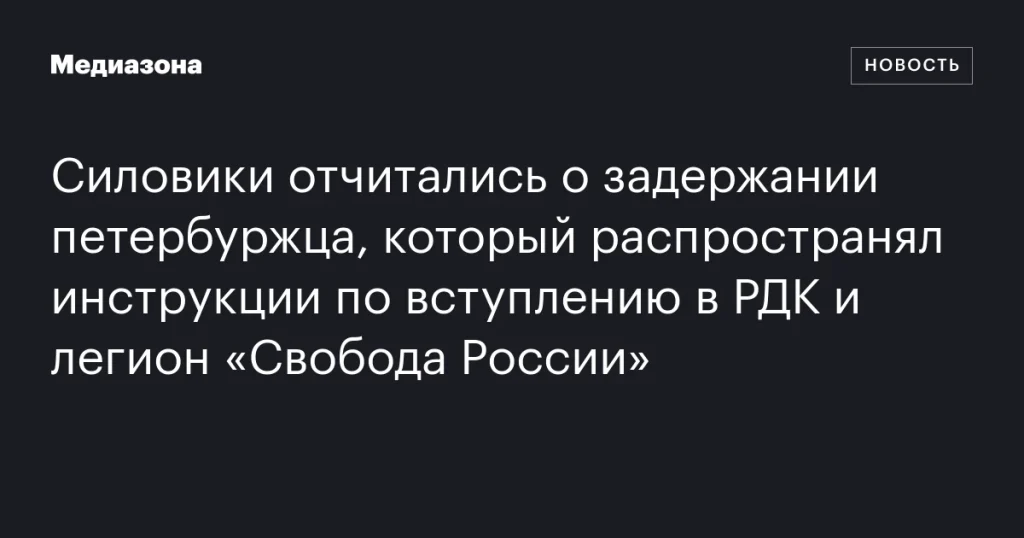 Медиазона

НОВОСТЬ

Силовики отчитались о задержании петербуржца, который распространял инструкции по вступлению в РДК и легион «Свобода России»